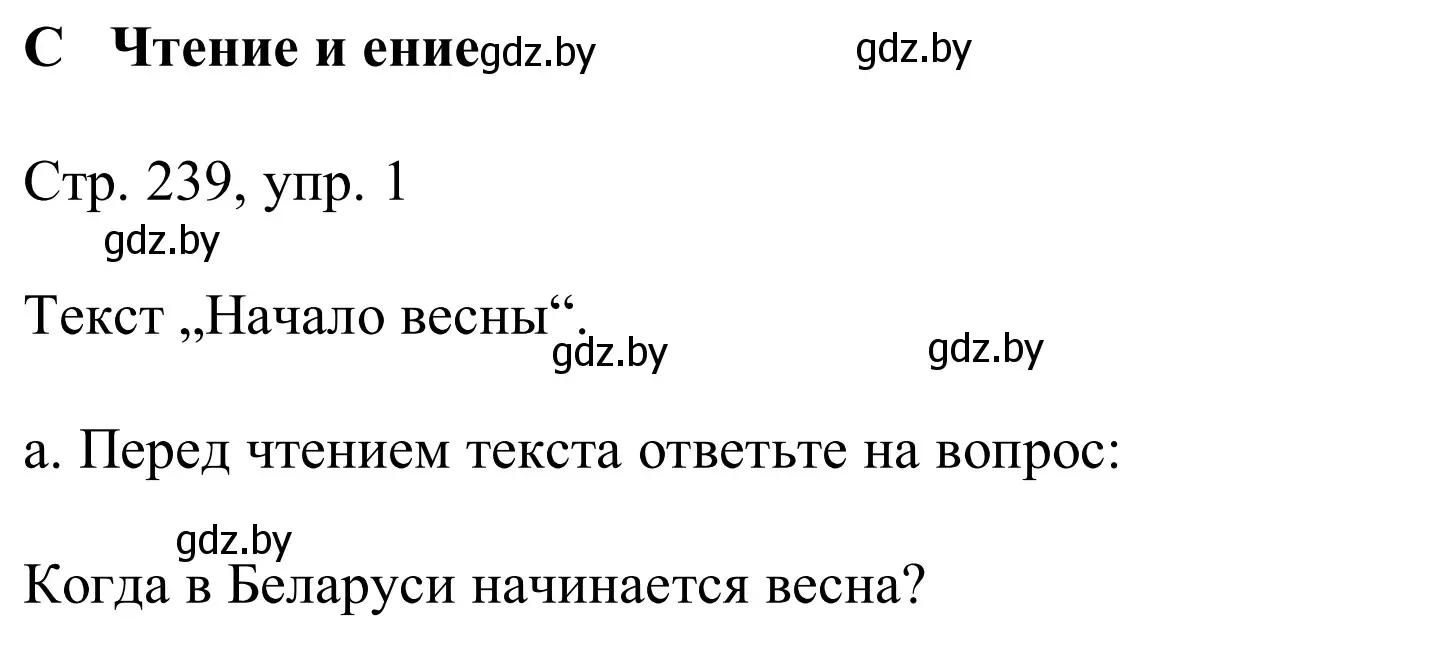 C Чтение и ение gdz.by gdz.by

Стр. 239, упр. 1
gdz.by

Текст „Начало весны“.
gdz.by gdz.by

а. Перед чтением текста ответьте на вопрос:

gdz.by

Когда в Беларуси начинается весна?